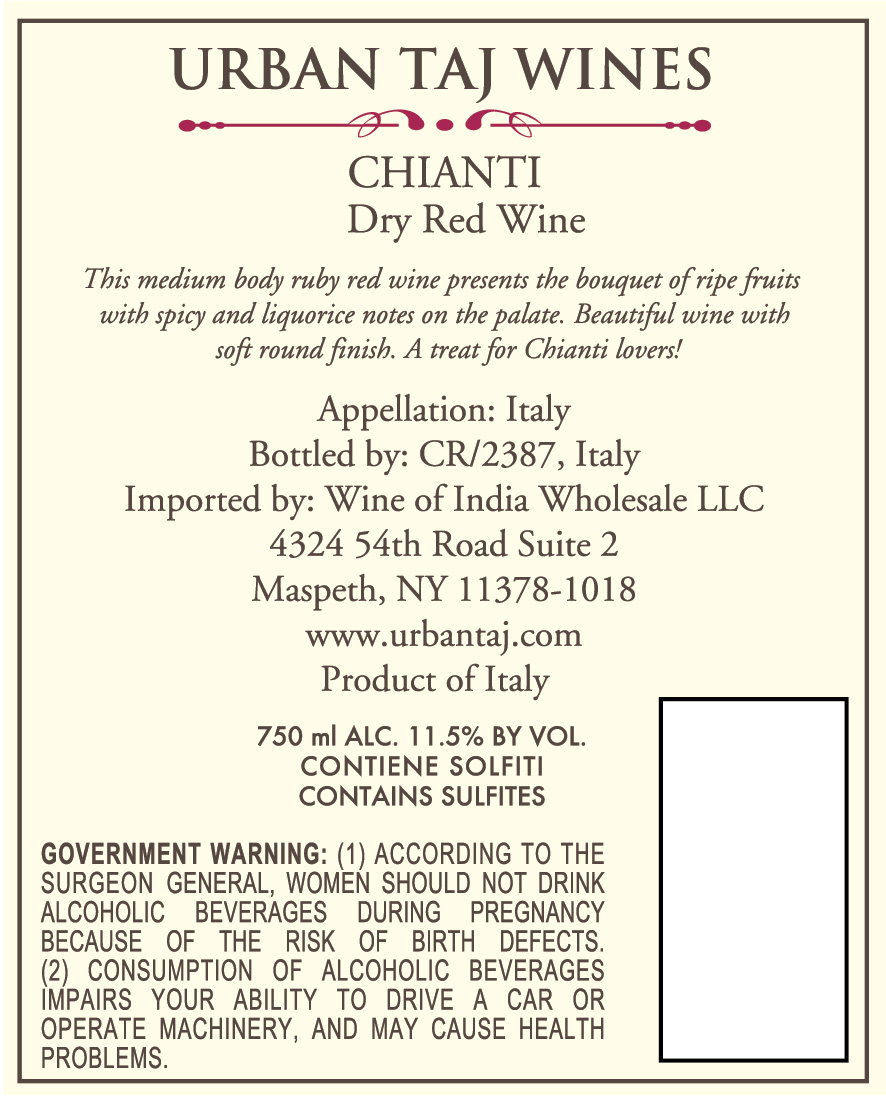 URBAN TAJ WINES

CHIANTI
Dry Red Wine

This medium body ruby red wine presents the bouquet of ripe fruits with spicy and liquorice notes on the palate. Beautiful wine with soft round finish. A treat for Chianti lovers!

Appellation: Italy
Bottled by: CR/2387, Italy
Imported by: Wine of India Wholesale LLC
4324 54th Road Suite 2
Maspeth, NY 11378-1018
www.urbantaj.com
Product of Italy

750 ml ALC. 11.5% BY VOL.
CONTIENE SOLFITI
CONTAINS SULFITES

GOVERNMENT WARNING: (1) ACCORDING TO THE SURGEON GENERAL, WOMEN SHOULD NOT DRINK ALCOHOLIC BEVERAGES DURING PREGNANCY BECAUSE OF THE RISK OF BIRTH DEFECTS. (2) CONSUMPTION OF ALCOHOLIC BEVERAGES IMPAIRS YOUR ABILITY TO DRIVE A CAR OR OPERATE MACHINERY, AND MAY CAUSE HEALTH PROBLEMS.